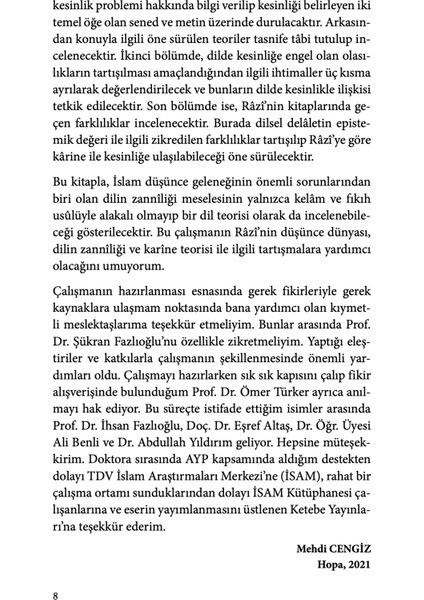 kesinlik problemi hakkında bilgi verilip kesinliği belirleyen iki temel öğe olan sened ve metin üzerinde durulacaktır. Arkasından konuyla ilgili öne sürülen teoriler tasnife tâbi tutulup incelenecektir. İkinci bölümde, dilde kesinliğe engel olan olasılıkların tartışılması amaçlandığından ilgili ihtimaller üç kısma ayrılarak değerlendirilecek ve bunların dilde kesinlikle ilişkisi tetkik edilecektir. Son bölümde ise, Râzî'nin kitaplarında geçen farklılıklar incelenecektir. Burada dilsel delâletin epistemik değeri ile ilgili zikredilen farklılıklar tartışılıp Râzî'ye göre kârine ile kesinliğe ulaşılabileceği öne sürülecektir.

Bu kitapla, İslam düşünce geleneğinin önemli sorunlarından biri olan dilin zannîliği meselesinin yalnızca kelâm ve fıkıh usûlüyle alakalı olmayıp bir dil teorisi olarak da incelenebileceği gösterilecektir. Bu çalışmanın Râzî'nin düşünce dünyası, dilin zannîliği ve karîne teorisi ile ilgili tartışmalara yardımcı olacağını umuyorum.

Çalışmanın hazırlanması esnasında gerek fikirleriyle gerek kaynaklara ulaşmam noktasında bana yardımcı olan kıymetli meslektaşlarıma teşekkür etmeliyim. Bunlar arasında Prof. Dr. Şükran Fazlıoğlu'nu özellikle zikretmeliyim. Yaptığı eleştiriler ve katkılarla çalışmanın şekillenmesinde önemli yardımları oldu. Çalışmayı hazırlarken sık sık kapısını çalıp fikir alışverişinde bulunduğum Prof. Dr. Ömer Türker ayrıca anılmayı hak ediyor. Bu süreçte istifade ettiğim isimler arasında Prof. Dr. İhsan Fazlıoğlu, Doç. Dr. Eşref Altaş, Dr. Öğr. Üyesi Ali Benli ve Dr. Abdullah Yıldırım geliyor. Hepsine müteşekkirim. Doktora sırasında AYP kapsamında aldığım destekten dolayı TDV İslam Araştırmaları Merkezi'ne (İSAM), rahat bir çalışma ortamı sunduklarından dolayı İSAM Kütüphanesi çalışanlarına ve eserin yayımlanmasını üstlenen Ketebe Yayınları'na teşekkür ederim.

Mehdi CENGİZ
Hopa, 2021

8